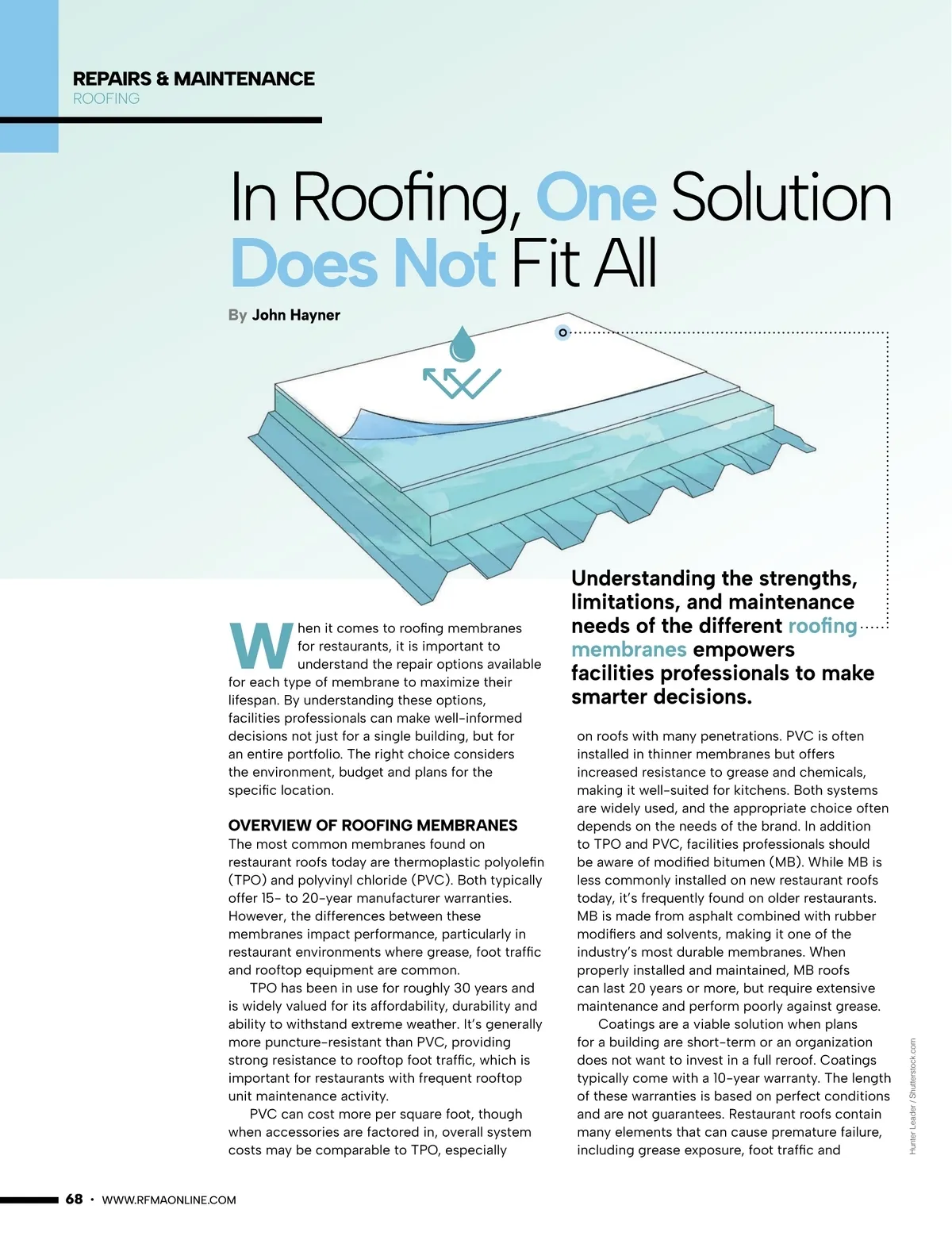 REPAIRS & MAINTENANCE
ROOFING

In Roofing, One Solution Does Not Fit All

By John Hayner

Understanding the strengths, limitations, and maintenance needs of the different roofing membranes empowers facilities professionals to make smarter decisions.

When it comes to roofing membranes for restaurants, it is important to understand the repair options available for each type of membrane to maximize their lifespan. By understanding these options, facilities professionals can make well-informed decisions not just for a single building, but for an entire portfolio. The right choice considers the environment, budget and plans for the specific location.

OVERVIEW OF ROOFING MEMBRANES
The most common membranes found on restaurant roofs today are thermoplastic polyolefin (TPO) and polyvinyl chloride (PVC). Both typically offer 15- to 20-year manufacturer warranties. However, the differences between these membranes impact performance, particularly in restaurant environments where grease, foot traffic and rooftop equipment are common.

TPO has been in use for roughly 30 years and is widely valued for its affordability, durability and ability to withstand extreme weather. It's generally more puncture-resistant than PVC, providing strong resistance to rooftop foot traffic, which is important for restaurants with frequent rooftop unit maintenance activity.

PVC can cost more per square foot, though when accessories are factored in, overall system costs may be comparable to TPO, especially on roofs with many penetrations. PVC is often installed in thinner membranes but offers increased resistance to grease and chemicals, making it well-suited for kitchens. Both systems are widely used, and the appropriate choice often depends on the needs of the brand. In addition to TPO and PVC, facilities professionals should be aware of modified bitumen (MB). While MB is less commonly installed on new restaurant roofs today, it's frequently found on older restaurants. MB is made from asphalt combined with rubber modifiers and solvents, making it one of the industry's most durable membranes. When properly installed and maintained, MB roofs can last 20 years or more, but require extensive maintenance and perform poorly against grease.

Coatings are a viable solution when plans for a building are short-term or an organization does not want to invest in a full reroof. Coatings typically come with a 10-year warranty. The length of these warranties is based on perfect conditions and are not guarantees. Restaurant roofs contain many elements that can cause premature failure, including grease exposure, foot traffic and

Hunter Leader / Shutterstock.com

68 • WWW.RFMAONLINE.COM